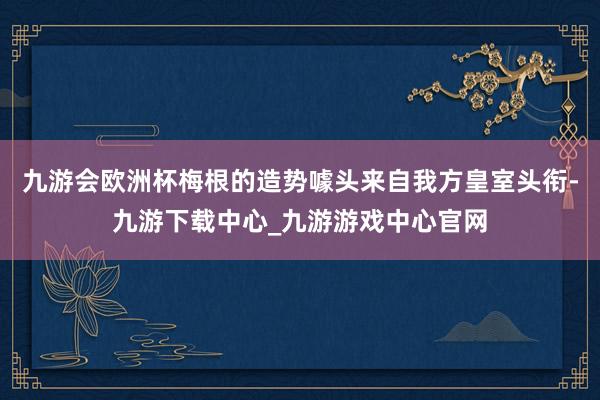 九游会欧洲杯梅根的造势噱头来自我方皇室头衔-九游下载中心_九游游戏中心官网